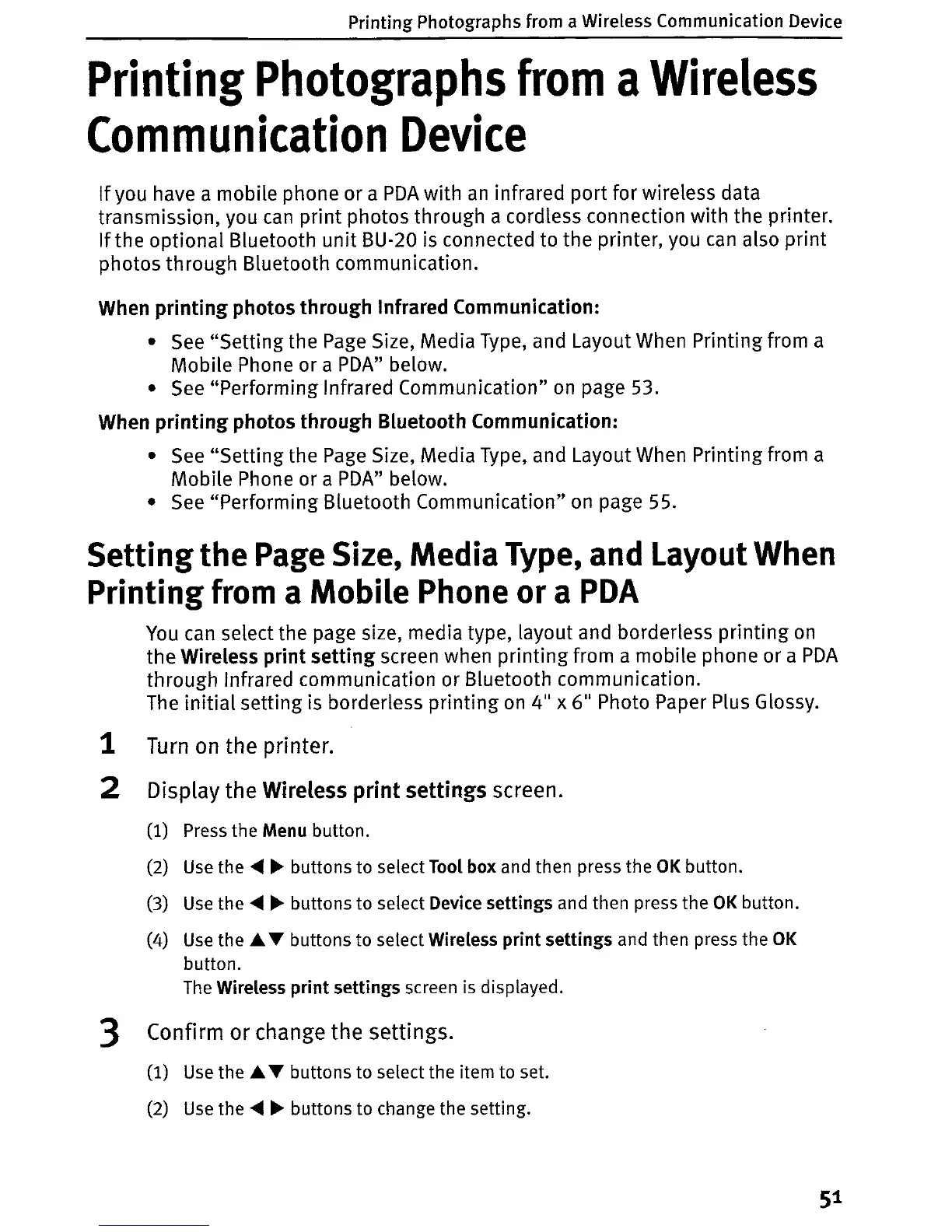 Printing Photographs from a Wireless Communication Device

Printing Photographs from a Wireless Communication Device

If you have a mobile phone or a PDA with an infrared port for wireless data transmission, you can print photos through a cordless connection with the printer. If the optional Bluetooth unit BU-20 is connected to the printer, you can also print photos through Bluetooth communication.

When printing photos through Infrared Communication:

• See "Setting the Page Size, Media Type, and Layout When Printing from a Mobile Phone or a PDA" below.
• See "Performing Infrared Communication" on page 53.

When printing photos through Bluetooth Communication:

• See "Setting the Page Size, Media Type, and Layout When Printing from a Mobile Phone or a PDA" below.
• See "Performing Bluetooth Communication" on page 55.

Setting the Page Size, Media Type, and Layout When Printing from a Mobile Phone or a PDA

You can select the page size, media type, layout and borderless printing on the Wireless print setting screen when printing from a mobile phone or a PDA through Infrared communication or Bluetooth communication.
The initial setting is borderless printing on 4" x 6" Photo Paper Plus Glossy.

1 Turn on the printer.

2 Display the Wireless print settings screen.

(1) Press the Menu button.

(2) Use the ◀ ▶ buttons to select Tool box and then press the OK button.

(3) Use the ◀ ▶ buttons to select Device settings and then press the OK button.

(4) Use the ▲▼ buttons to select Wireless print settings and then press the OK button.
The Wireless print settings screen is displayed.

3 Confirm or change the settings.

(1) Use the ▲▼ buttons to select the item to set.

(2) Use the ◀ ▶ buttons to change the setting.

51